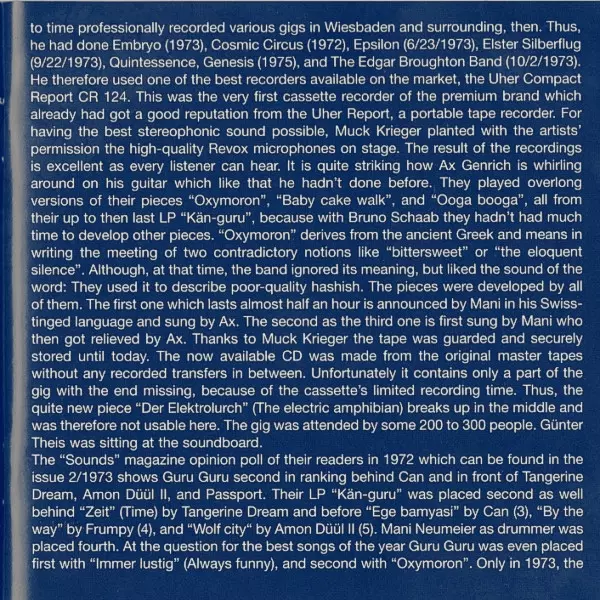 to time professionally recorded various gigs in Wiesbaden and surrounding, then. Thus, he had done Embryo (1973), Cosmic Circus (1972), Epsilon (6/23/1973), Elster Silberflug (9/22/1973), Quintessence, Genesis (1975), and The Edgar Broughton Band (10/2/1973). He therefore used one of the best recorders available on the market, the Uher Compact Report CR 124. This was the very first cassette recorder of the premium brand which already had got a good reputation from the Uher Report, a portable tape recorder. For having the best stereophonic sound possible, Muck Krieger planted with the artists' permission the high-quality Revox microphones on stage. The result of the recordings is excellent as every listener can hear. It is quite striking how Ax Genrich is whirling around on his guitar which like that he hadn't done before. They played overlong versions of their pieces "Oxymoron", "Baby cake walk", and "Ooga booga", all from their up to then last LP "Kän-guru", because with Bruno Schaab they hadn't had much time to develop other pieces. "Oxymoron" derives from the ancient Greek and means in writing the meeting of two contradictory notions like "bittersweet" or "the eloquent silence". Although, at that time, the band ignored its meaning, but liked the sound of the word: They used it to describe poor-quality hashish. The pieces were developed by all of them. The first one which lasts almost half an hour is announced by Mani in his Swiss-tinged language and sung by Ax. The second as the third one is first sung by Mani who then got relieved by Ax. Thanks to Muck Krieger the tape was guarded and securely stored until today. The now available CD was made from the original master tapes without any recorded transfers in between. Unfortunately it contains only a part of the gig with the end missing, because of the cassette's limited recording time. Thus, the quite new piece "Der Elektrolurch" (The electric amphibian) breaks up in the middle and was therefore not usable here. The gig was attended by some 200 to 300 people. Günter Theis was sitting at the soundboard.
The "Sounds" magazine opinion poll of their readers in 1972 which can be found in the issue 2/1973 shows Guru Guru second in ranking behind Can and in front of Tangerine Dream, Amon Düül II, and Passport. Their LP "Kän-guru" was placed second as well behind "Zeit" (Time) by Tangerine Dream and before "Ege bamyasi" by Can (3), "By the way" by Frumpy (4), and "Wolf city" by Amon Düül II (5). Mani Neumeier as drummer was placed fourth. At the question for the best songs of the year Guru Guru was even placed first with "Immer lustig" (Always funny), and second with "Oxymoron". Only in 1973, the